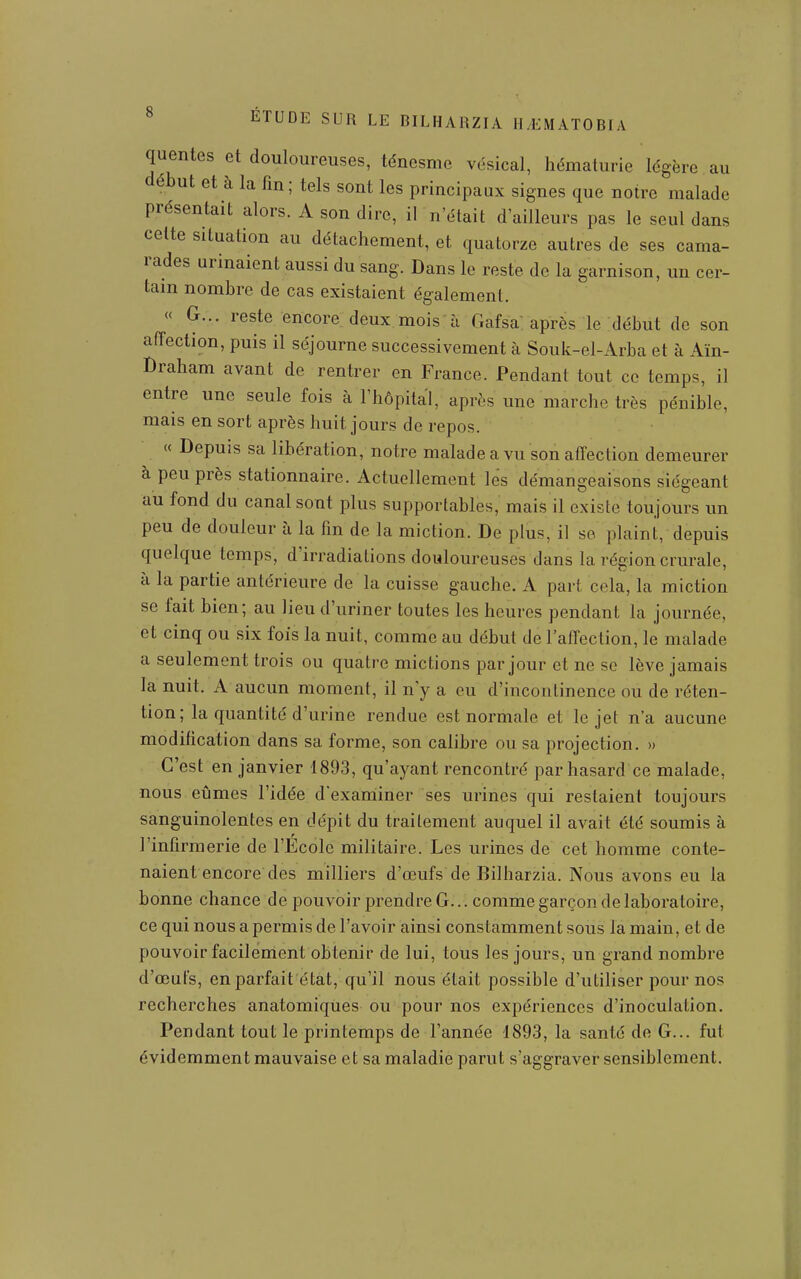 8 ÉTUDE SUR LE BILHARZIA HÆMATOBIA

quentes et douloureuses, ténesme vésical, hématurie légère au début et à la fin; tels sont les principaux signes que notre malade présentait alors. A son dire, il n'était d'ailleurs pas le seul dans cette situation au détachement, et quatorze autres de ses camarades urinaient aussi du sang. Dans le reste de la garnison, un certain nombre de cas existaient également.

« G... reste encore deux mois à Gafsa après le début de son affection, puis il séjourne successivement à Souk-el-Arba et à Aïn-Draham avant de rentrer en France. Pendant tout ce temps, il entre une seule fois à l'hôpital, après une marche très pénible, mais en sort après huit jours de repos.

« Depuis sa libération, notre malade a vu son affection demeurer à peu près stationnaire. Actuellement les démangeaisons siégeant au fond du canal sont plus supportables, mais il existe toujours un peu de douleur à la fin de la miction. De plus, il se plaint, depuis quelque temps, d'irradiations douloureuses dans la région crurale, à la partie antérieure de la cuisse gauche. A part cela, la miction se fait bien; au lieu d'uriner toutes les heures pendant la journée, et cinq ou six fois la nuit, comme au début de l'affection, le malade a seulement trois ou quatre mictions par jour et ne se lève jamais la nuit. A aucun moment, il n'y a eu d'incontinence ou de rétention; la quantité d'urine rendue est normale et le jet n'a aucune modification dans sa forme, son calibre ou sa projection. »

C'est en janvier 1893, qu'ayant rencontré par hasard ce malade, nous eûmes l'idée d'examiner ses urines qui restaient toujours sanguinolentes en dépit du traitement auquel il avait été soumis à l'infirmerie de l'École militaire. Les urines de cet homme contenaient encore des milliers d'œufs de Bilharzia. Nous avons eu la bonne chance de pouvoir prendre G... comme garçon de laboratoire, ce qui nous a permis de l'avoir ainsi constamment sous la main, et de pouvoir facilement obtenir de lui, tous les jours, un grand nombre d'œufs, en parfait état, qu'il nous était possible d'utiliser pour nos recherches anatomiques ou pour nos expériences d'inoculation. Pendant tout le printemps de l'année 1893, la santé de G... fut évidemment mauvaise et sa maladie parut s'aggraver sensiblement.